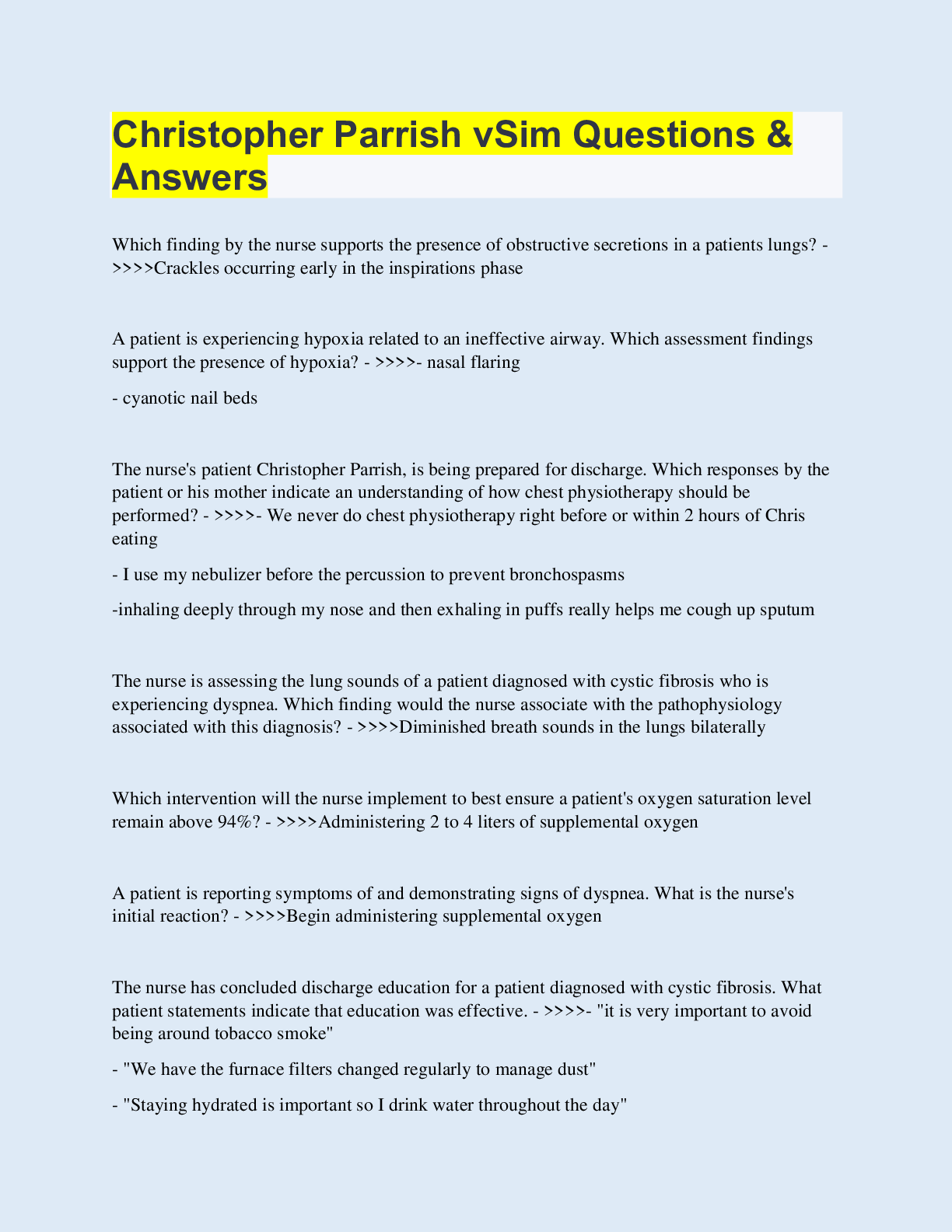 Christopher Parrish vSim Questions & Answers

Which finding by the nurse supports the presence of obstructive secretions in a patients lungs? - >>>>Crackles occurring early in the inspirations phase

A patient is experiencing hypoxia related to an ineffective airway. Which assessment findings support the presence of hypoxia? - >>>>- nasal flaring

- cyanotic nail beds

The nurse's patient Christopher Parrish, is being prepared for discharge. Which responses by the patient or his mother indicate an understanding of how chest physiotherapy should be performed? - >>>>- We never do chest physiotherapy right before or within 2 hours of Chris eating

- I use my nebulizer before the percussion to prevent bronchospasms

-inhaling deeply through my nose and then exhaling in puffs really helps me cough up sputum

The nurse is assessing the lung sounds of a patient diagnosed with cystic fibrosis who is experiencing dyspnea. Which finding would the nurse associate with the pathophysiology associated with this diagnosis? - >>>>Diminished breath sounds in the lungs bilaterally

Which intervention will the nurse implement to best ensure a patient's oxygen saturation level remain above 94%? - >>>>Administering 2 to 4 liters of supplemental oxygen

A patient is reporting symptoms of and demonstrating signs of dyspnea. What is the nurse's initial reaction? - >>>>Begin administering supplemental oxygen

The nurse has concluded discharge education for a patient diagnosed with cystic fibrosis. What patient statements indicate that education was effective. - >>>>- "it is very important to avoid being around tobacco smoke"

- "We have the furnace filters changed regularly to manage dust"

- "Staying hydrated is important so I drink water throughout the day"